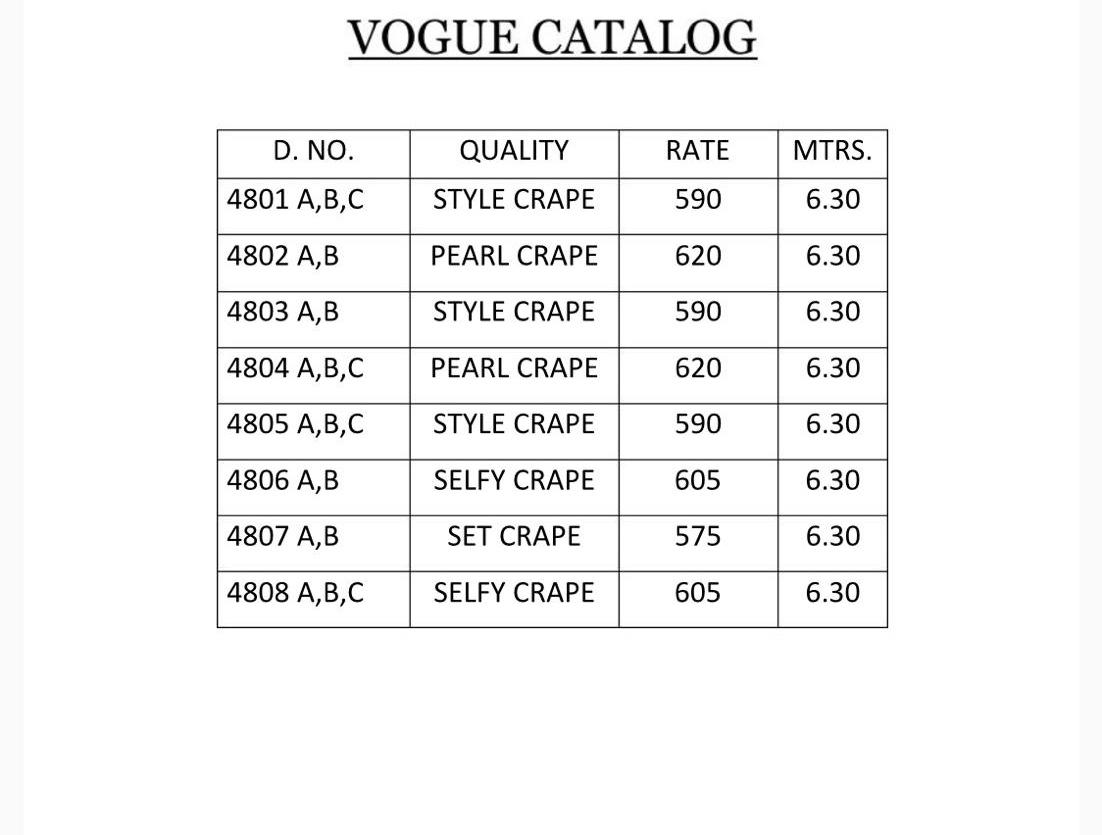 VOGUE CATALOG

| D. NO. | QUALITY | RATE | MTRS. |
|---|---|---|---|
| 4801 A,B,C | STYLE CRAPE | 590 | 6.30 |
| 4802 A,B | PEARL CRAPE | 620 | 6.30 |
| 4803 A,B | STYLE CRAPE | 590 | 6.30 |
| 4804 A,B,C | PEARL CRAPE | 620 | 6.30 |
| 4805 A,B,C | STYLE CRAPE | 590 | 6.30 |
| 4806 A,B | SELFY CRAPE | 605 | 6.30 |
| 4807 A,B | SET CRAPE | 575 | 6.30 |
| 4808 A,B,C | SELFY CRAPE | 605 | 6.30 |